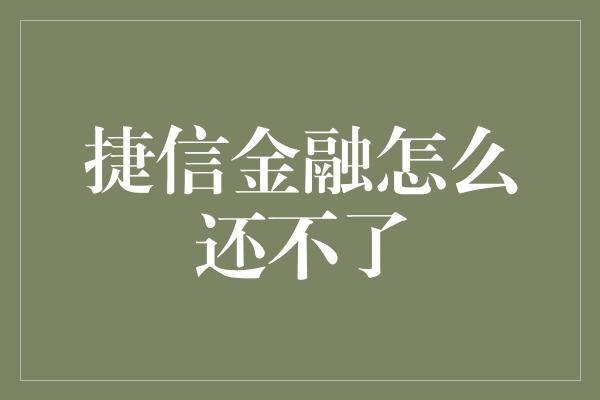 捷信金融怎么还不了